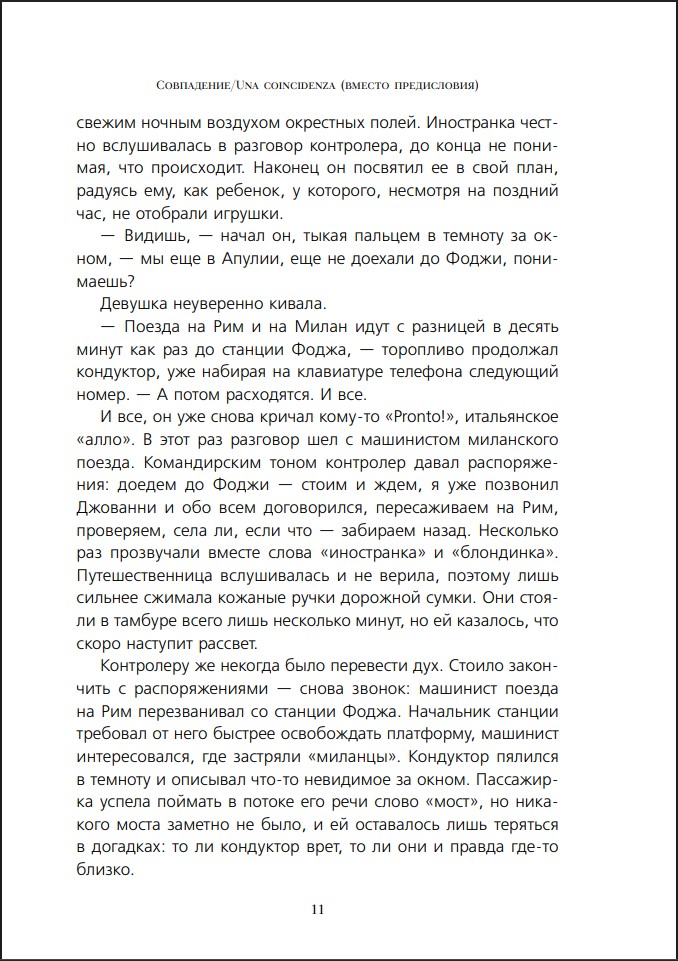 Совпадение/Una coincidenza (вместо предисловия)

свежим ночным воздухом окрестных полей. Иностранка честно вслушивалась в разговор контролера, до конца не понимая, что происходит. Наконец он посвятил ее в свой план, радуясь ему, как ребенок, у которого, несмотря на поздний час, не отобрали игрушки.

— Видишь, — начал он, тыкая пальцем в темноту за окном, — мы еще в Апулии, еще не доехали до Фоджи, понимаешь?

Девушка неуверенно кивала.

— Поезда на Рим и на Милан идут с разницей в десять минут как раз до станции Фоджа, — торопливо продолжал кондуктор, уже набирая на клавиатуре телефона следующий номер. — А потом расходятся. И все.

И все, он уже снова кричал кому-то «Pronto!», итальянское «алло». В этот раз разговор шел с машинистом миланского поезда. Командирским тоном контролер давал распоряжения: доедем до Фоджи — стоим и ждем, я уже позвонил Джованни и обо всем договорился, пересаживаем на Рим, проверяем, села ли, если что — забираем назад. Несколько раз прозвучали вместе слова «иностранка» и «блондинка». Путешественница вслушивалась и не верила, поэтому лишь сильнее сжимала кожаные ручки дорожной сумки. Они стояли в тамбуре всего лишь несколько минут, но ей казалось, что скоро наступит рассвет.

Контролеру же некогда было перевести дух. Стоило закончить с распоряжениями — снова звонок: машинист поезда на Рим перезванивал со станции Фоджа. Начальник станции требовал от него быстрее освобождать платформу, машинист интересовался, где застряли «миланцы». Кондуктор пялился в темноту и описывал что-то невидимое за окном. Пассажирка успела поймать в потоке его речи слово «мост», но никакого моста заметно не было, и ей оставалось лишь теряться в догадках: то ли кондуктор врет, то ли они и правда где-то близко.

11